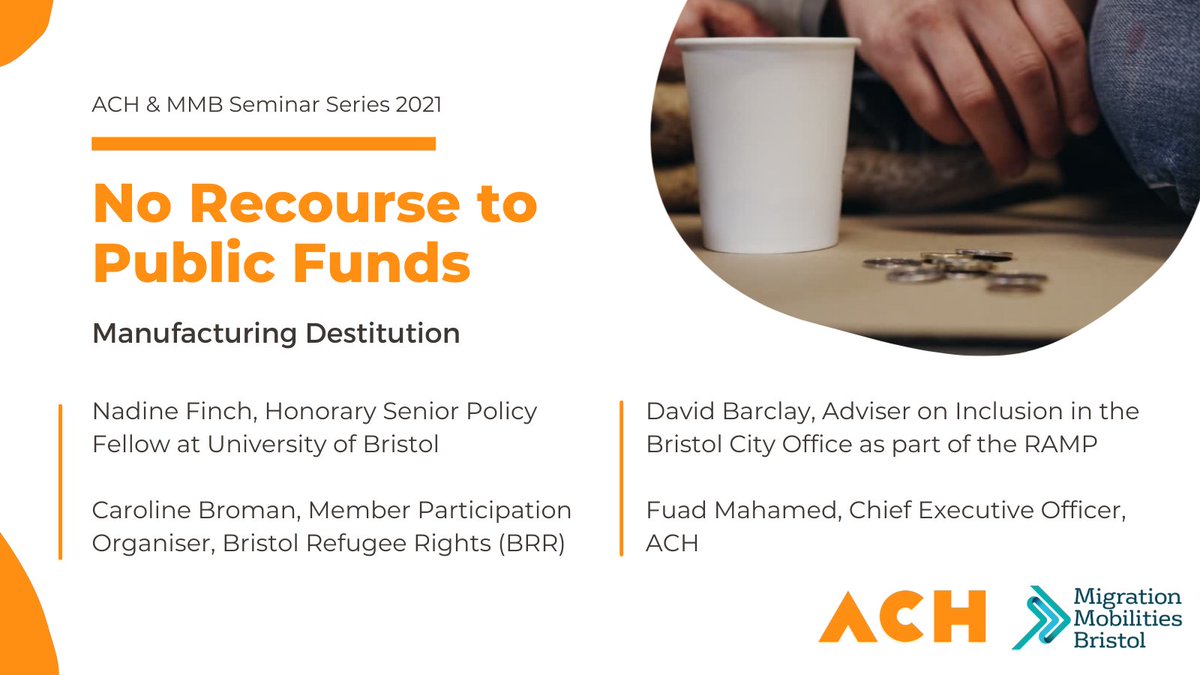 ACH & MMB Seminar Series 2021

No Recourse to Public Funds

Manufacturing Destitution

Nadine Finch, Honorary Senior Policy Fellow at University of Bristol

Caroline Broman, Member Participation Organiser, Bristol Refugee Rights (BRR)

David Barclay, Adviser on Inclusion in the Bristol City Office as part of the RAMP

Fuad Mahamed, Chief Executive Officer, ACH

ACH

Migration Mobilities Bristol